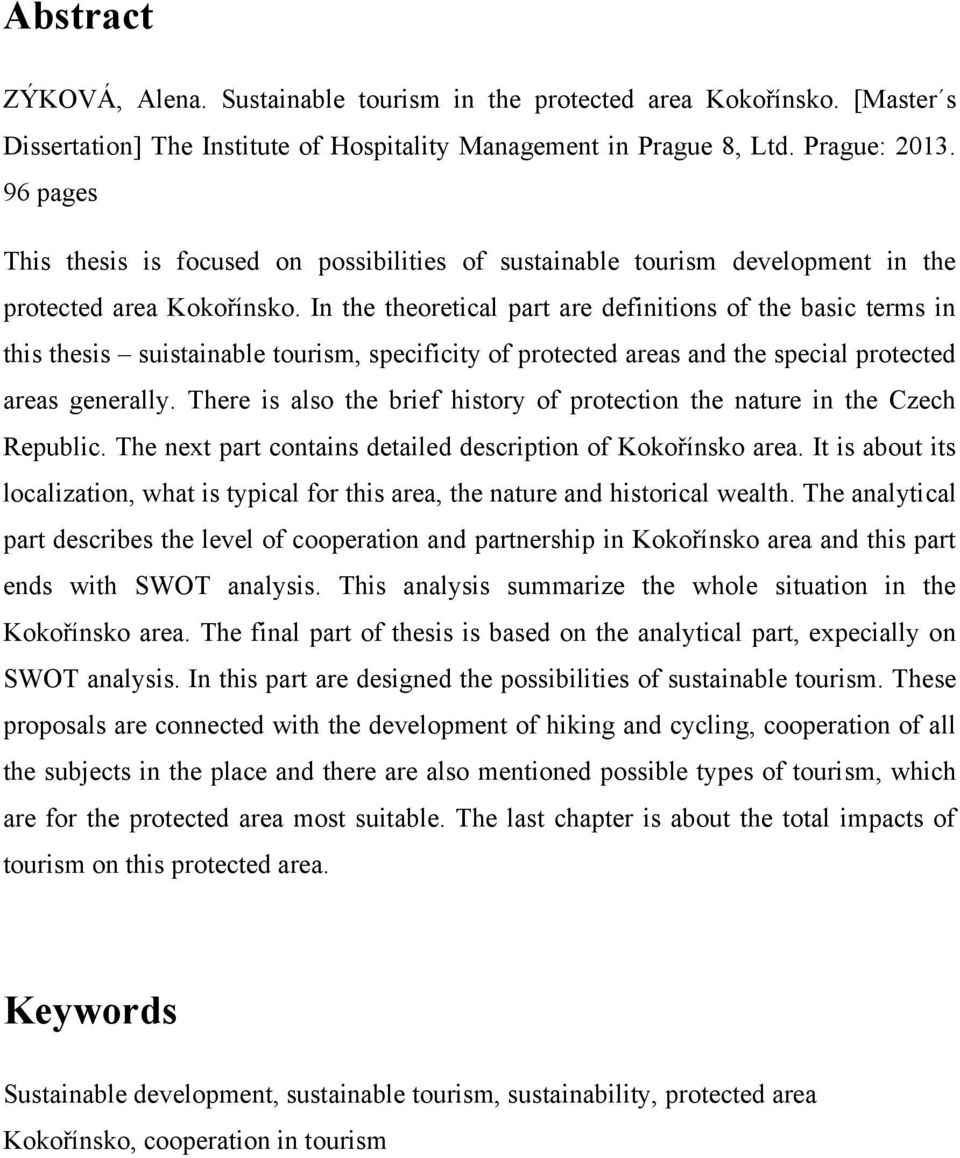 Abstract

ZÝKOVÁ, Alena. Sustainable tourism in the protected area Kokořínsko. [Master´s Dissertation] The Institute of Hospitality Management in Prague 8, Ltd. Prague: 2013. 96 pages

This thesis is focused on possibilities of sustainable tourism development in the protected area Kokořínsko. In the theoretical part are definitions of the basic terms in this thesis – suistainable tourism, specificity of protected areas and the special protected areas generally. There is also the brief history of protection the nature in the Czech Republic. The next part contains detailed description of Kokořínsko area. It is about its localization, what is typical for this area, the nature and historical wealth. The analytical part describes the level of cooperation and partnership in Kokořínsko area and this part ends with SWOT analysis. This analysis summarize the whole situation in the Kokořínsko area. The final part of thesis is based on the analytical part, expecially on SWOT analysis. In this part are designed the possibilities of sustainable tourism. These proposals are connected with the development of hiking and cycling, cooperation of all the subjects in the place and there are also mentioned possible types of tourism, which are for the protected area most suitable. The last chapter is about the total impacts of tourism on this protected area.

Keywords

Sustainable development, sustainable tourism, sustainability, protected area Kokořínsko, cooperation in tourism